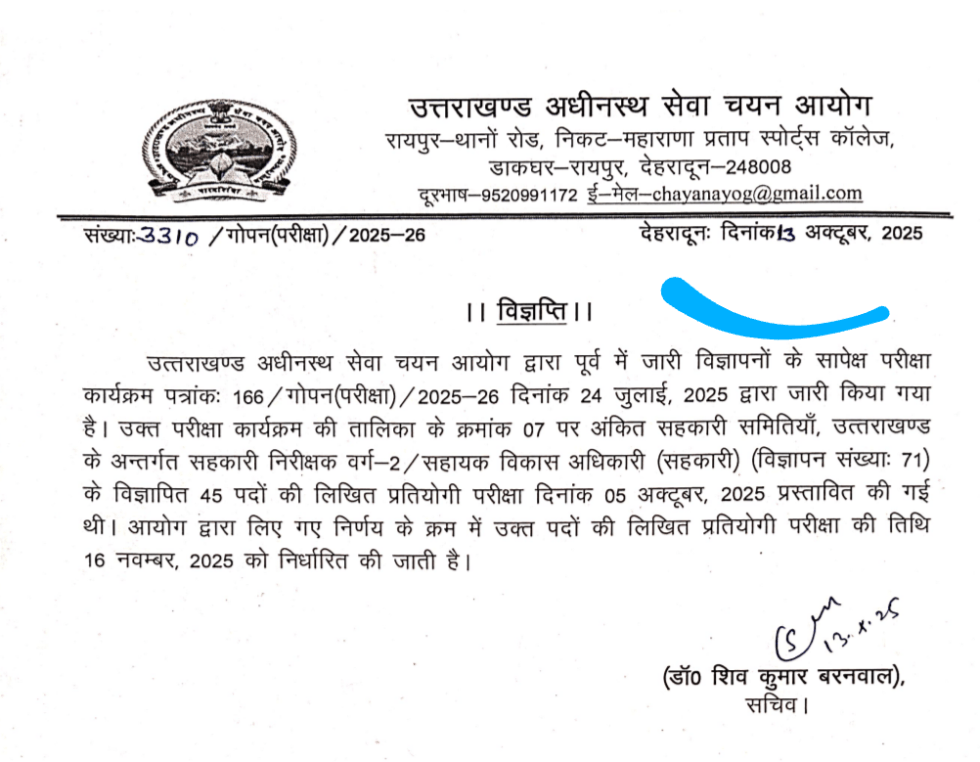 उत्तराखण्ड अधीनस्थ सेवा चयन आयोग
रायपुर–थानों रोड, निकट–महाराणा प्रताप स्पोर्ट्स कॉलेज,
डाकघर–रायपुर, देहरादून–248008
दूरभाष–9520991172 ई–मेल–chayanayog@gmail.com

संख्याः 3310 / गोपन(परीक्षा) / 2025–26 देहरादूनः दिनांक 13 अक्टूबर, 2025

।। विज्ञप्ति ।।

उत्तराखण्ड अधीनस्थ सेवा चयन आयोग द्वारा पूर्व में जारी विज्ञापनों के सापेक्ष परीक्षा कार्यक्रम पत्रांकः 166 / गोपन(परीक्षा) / 2025–26 दिनांक 24 जुलाई, 2025 द्वारा जारी किया गया है। उक्त परीक्षा कार्यक्रम की तालिका के क्रमांक 07 पर अंकित सहकारी समितियाँ, उत्तराखण्ड के अन्तर्गत सहकारी निरीक्षक वर्ग–2 / सहायक विकास अधिकारी (सहकारी) (विज्ञापन संख्याः 71) के विज्ञापित 45 पदों की लिखित प्रतियोगी परीक्षा दिनांक 05 अक्टूबर, 2025 प्रस्तावित की गई थी। आयोग द्वारा लिए गए निर्णय के क्रम में उक्त पदों की लिखित प्रतियोगी परीक्षा की तिथि 16 नवम्बर, 2025 को निर्धारित की जाती है।

13.x.25

(डॉ0 शिव कुमार बरनवाल),
सचिव।